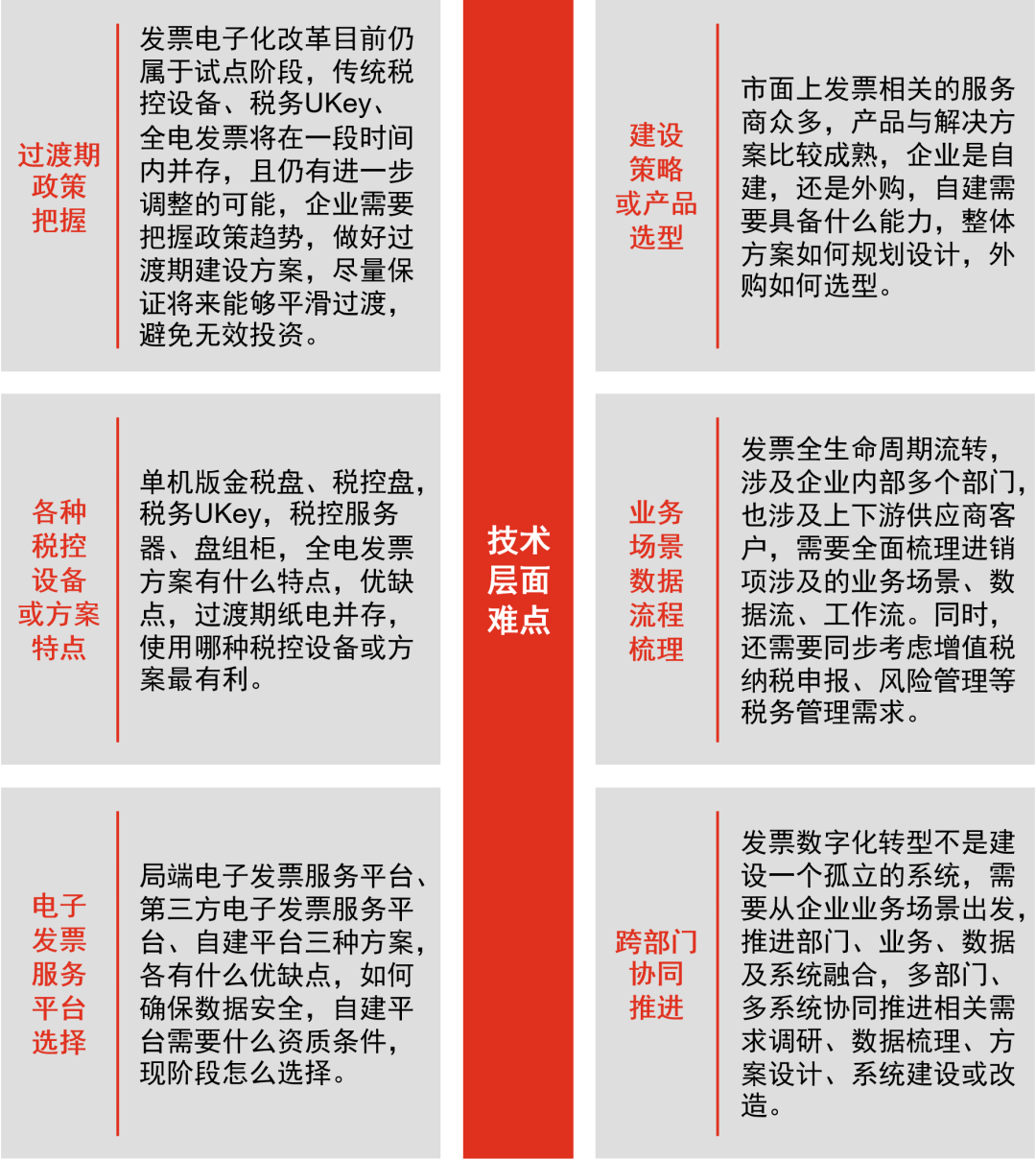 过渡期政策把握

发票电子化改革目前仍属于试点阶段，传统税控设备、税务UKey、全电发票将在一段时间内并存，且仍有进一步调整的可能，企业需要把握政策趋势，做好过渡期建设方案，尽量保证将来能够平滑过渡，避免无效投资。

各种税控设备或方案特点

单机版金税盘、税控盘，税务UKey，税控服务器、盘组柜，全电发票方案有什么特点，优缺点，过渡期纸电并存，使用哪种税控设备或方案最有利。

电子发票服务平台选择

局端电子发票服务平台、第三方电子发票服务平台、自建平台三种方案，各有什么优缺点，如何确保数据安全，自建平台需要什么资质条件，现阶段怎么选择。

技术层面难点

建设策略或产品选型

市面上发票相关的服务商众多，产品与解决方案比较成熟，企业是自建，还是外购，自建需要具备什么能力，整体方案如何规划设计，外购如何选型。

业务场景数据流程梳理

发票全生命周期流转，涉及企业内部多个部门，也涉及上下游供应商客户，需要全面梳理进销项涉及的业务场景、数据流、工作流。同时，还需要同步考虑增值税纳税申报、风险管理等税务管理需求。

跨部门协同推进

发票数字化转型不是建设一个孤立的系统，需要从企业业务场景出发，推进部门、业务、数据及系统融合，多部门、多系统协同推进相关需求调研、数据梳理、方案设计、系统建设或改造。